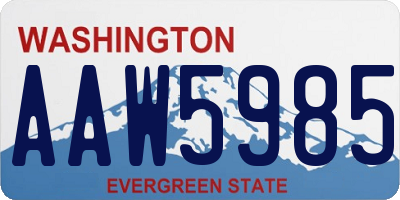 WASHINGTON
AAW5985
EVERGREEN STATE